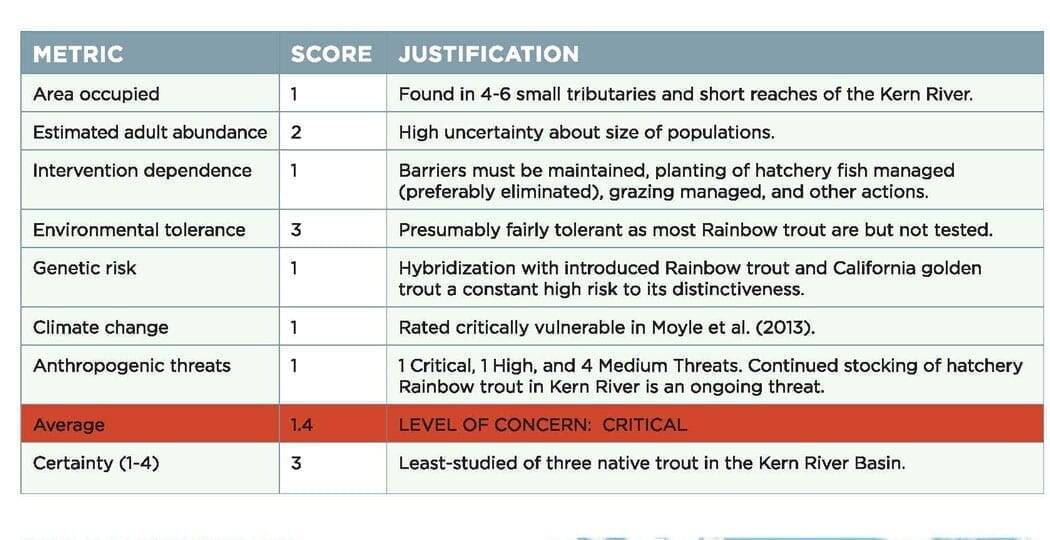 | METRIC | SCORE | JUSTIFICATION |
|---|---|---|
| Area occupied | 1 | Found in 4-6 small tributaries and short reaches of the Kern River. |
| Estimated adult abundance | 2 | High uncertainty about size of populations. |
| Intervention dependence | 1 | Barriers must be maintained, planting of hatchery fish managed (preferably eliminated), grazing managed, and other actions. |
| Environmental tolerance | 3 | Presumably fairly tolerant as most Rainbow trout are but not tested. |
| Genetic risk | 1 | Hybridization with introduced Rainbow trout and California golden trout a constant high risk to its distinctiveness. |
| Climate change | 1 | Rated critically vulnerable in Moyle et al. (2013). |
| Anthropogenic threats | 1 | 1 Critical, 1 High, and 4 Medium Threats. Continued stocking of hatchery Rainbow trout in Kern River is an ongoing threat. |
| Average | 1.4 | LEVEL OF CONCERN: CRITICAL |
| Certainty (1-4) | 3 | Least-studied of three native trout in the Kern River Basin. |